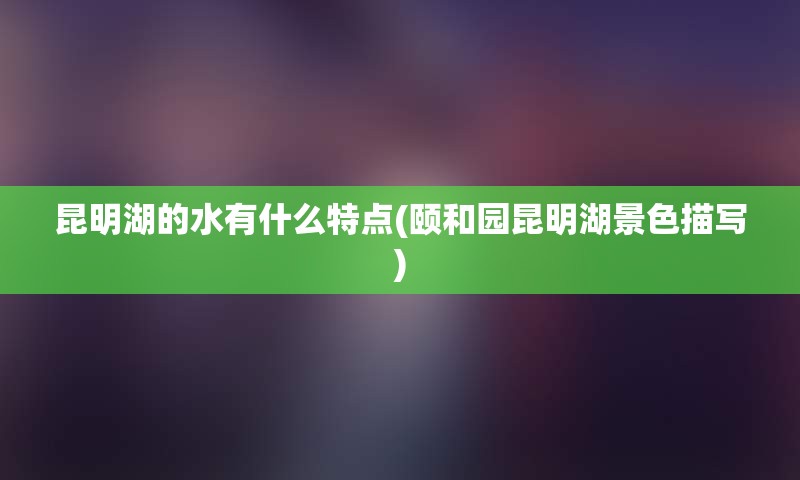 昆明湖的水有什么特点(颐和园昆明湖景色描写)